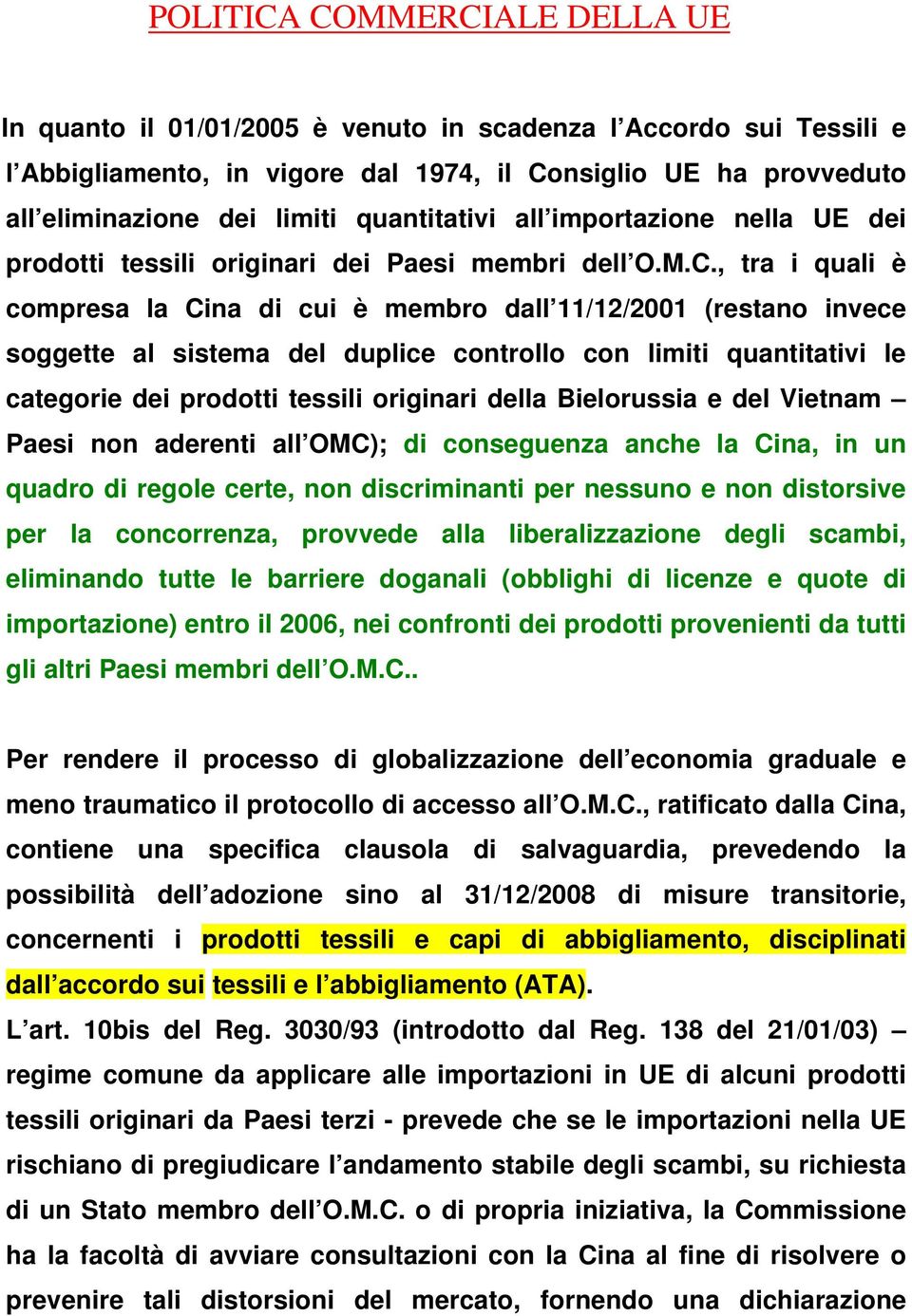 POLITICA COMMERCIALE DELLA UE

In quanto il 01/01/2005 è venuto in scadenza l'Accordo sui Tessili e l'Abbigliamento, in vigore dal 1974, il Consiglio UE ha provveduto all'eliminazione dei limiti quantitativi all'importazione nella UE dei prodotti tessili originari dei Paesi membri dell'O.M.C., tra i quali è compresa la Cina di cui è membro dall'11/12/2001 (restano invece soggette al sistema del duplice controllo con limiti quantitativi le categorie dei prodotti tessili originari della Bielorussia e del Vietnam – Paesi non aderenti all'OMC); di conseguenza anche la Cina, in un quadro di regole certe, non discriminanti per nessuno e non distorsive per la concorrenza, provvede alla liberalizzazione degli scambi, eliminando tutte le barriere doganali (obblighi di licenze e quote di importazione) entro il 2006, nei confronti dei prodotti provenienti da tutti gli altri Paesi membri dell'O.M.C..

Per rendere il processo di globalizzazione dell'economia graduale e meno traumatico il protocollo di accesso all'O.M.C., ratificato dalla Cina, contiene una specifica clausola di salvaguardia, prevedendo la possibilità dell'adozione sino al 31/12/2008 di misure transitorie, concernenti i prodotti tessili e capi di abbigliamento, disciplinati dall'accordo sui tessili e l'abbigliamento (ATA).
L'art. 10bis del Reg. 3030/93 (introdotto dal Reg. 138 del 21/01/03) – regime comune da applicare alle importazioni in UE di alcuni prodotti tessili originari da Paesi terzi - prevede che se le importazioni nella UE rischiano di pregiudicare l'andamento stabile degli scambi, su richiesta di un Stato membro dell'O.M.C. o di propria iniziativa, la Commissione ha la facoltà di avviare consultazioni con la Cina al fine di risolvere o prevenire tali distorsioni del mercato, fornendo una dichiarazione